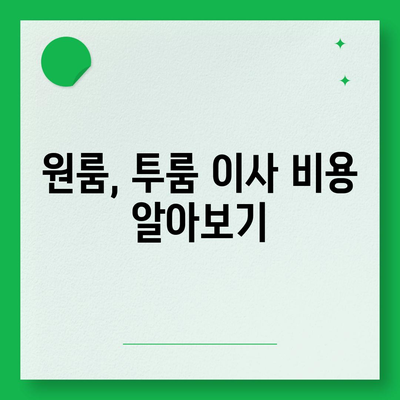 원룸, 투룸 이사 비용 알아보기